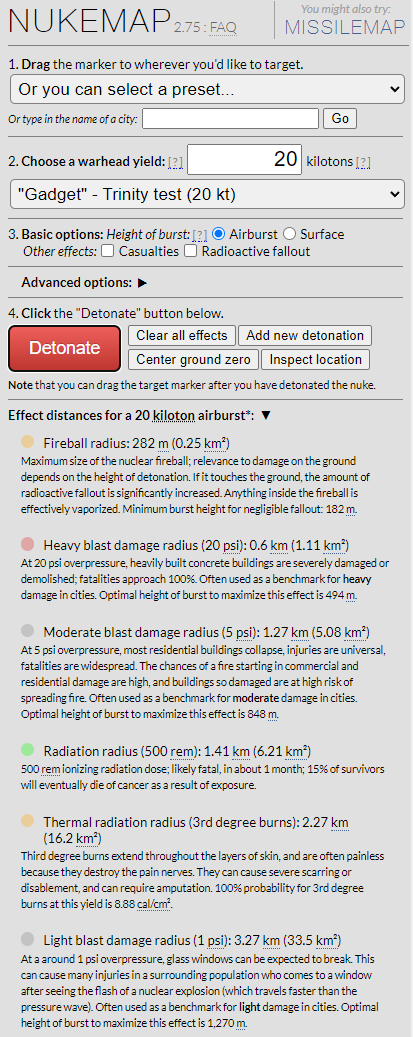 NUKEMAP 2.75 : FAQ

You might also try: MISSILEMAP

1. Drag the marker to wherever you'd like to target.

Or you can select a preset...

Or type in the name of a city: Go

2. Choose a warhead yield: [?] 20 kilotons [?]

"Gadget" - Trinity test (20 kt)

3. Basic options: Height of burst: [?] Airburst Surface
Other effects: Casualties Radioactive fallout

Advanced options: ▶

4. Click the "Detonate" button below.

Detonate

Clear all effects

Add new detonation

Center ground zero

Inspect location

Note that you can drag the target marker after you have detonated the nuke.

Effect distances for a 20 kiloton airburst*: ▼

Fireball radius: 282 m (0.25 km²)
Maximum size of the nuclear fireball; relevance to damage on the ground depends on the height of detonation. If it touches the ground, the amount of radioactive fallout is significantly increased. Anything inside the fireball is effectively vaporized. Minimum burst height for negligible fallout: 182 m.

Heavy blast damage radius (20 psi): 0.6 km (1.11 km²)
At 20 psi overpressure, heavily built concrete buildings are severely damaged or demolished; fatalities approach 100%. Often used as a benchmark for heavy damage in cities. Optimal height of burst to maximize this effect is 494 m.

Moderate blast damage radius (5 psi): 1.27 km (5.08 km²)
At 5 psi overpressure, most residential buildings collapse, injuries are universal, fatalities are widespread. The chances of a fire starting in commercial and residential damage are high, and buildings so damaged are at high risk of spreading fire. Often used as a benchmark for moderate damage in cities. Optimal height of burst to maximize this effect is 848 m.

Radiation radius (500 rem): 1.41 km (6.21 km²)
500 rem ionizing radiation dose; likely fatal, in about 1 month; 15% of survivors will eventually die of cancer as a result of exposure.

Thermal radiation radius (3rd degree burns): 2.27 km (16.2 km²)
Third degree burns extend throughout the layers of skin, and are often painless because they destroy the pain nerves. They can cause severe scarring or disablement, and can require amputation. 100% probability for 3rd degree burns at this yield is 8.88 cal/cm².

Light blast damage radius (1 psi): 3.27 km (33.5 km²)
At a around 1 psi overpressure, glass windows can be expected to break. This can cause many injuries in a surrounding population who comes to a window after seeing the flash of a nuclear explosion (which travels faster than the pressure wave). Often used as a benchmark for light damage in cities. Optimal height of burst to maximize this effect is 1,270 m.